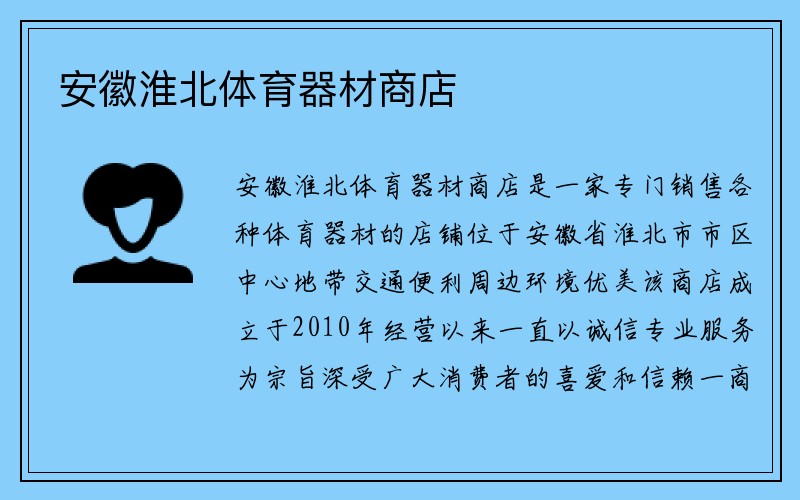 安徽淮北体育器材商店

安徽淮北体育器材商店是一家专门销售各种体育器材的店铺位于安徽省淮北市市区中心地带交通便利周边环境优美该商店成立于2010年经营以来一直以诚信专业服务为宗旨深受广大消费者的喜爱和信赖一商